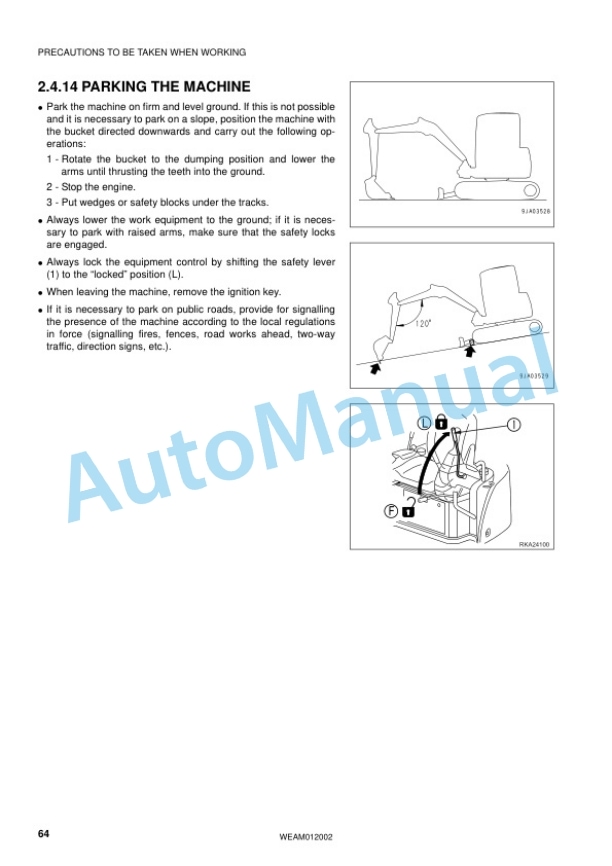 PRECAUTIONS TO BE TAKEN WHEN WORKING

2.4.14 PARKING THE MACHINE

• Park the machine on firm and level ground. If this is not possible and it is necessary to park on a slope, position the machine with the bucket directed downwards and carry out the following operations:

1 - Rotate the bucket to the dumping position and lower the arms until thrusting the teeth into the ground.

2 - Stop the engine.

3 - Put wedges or safety blocks under the tracks.

• Always lower the work equipment to the ground; if it is necessary to park with raised arms, make sure that the safety locks are engaged.

• Always lock the equipment control by shifting the safety lever (1) to the "locked" position (L).

• When leaving the machine, remove the ignition key.

• If it is necessary to park on public roads, provide for signalling the presence of the machine according to the local regulations in force (signalling fires, fences, road works ahead, two-way traffic, direction signs, etc.).

9JA03528

120°

9JA03529

L

1

F

RKA24100

AutoManual

64

WEAM012002